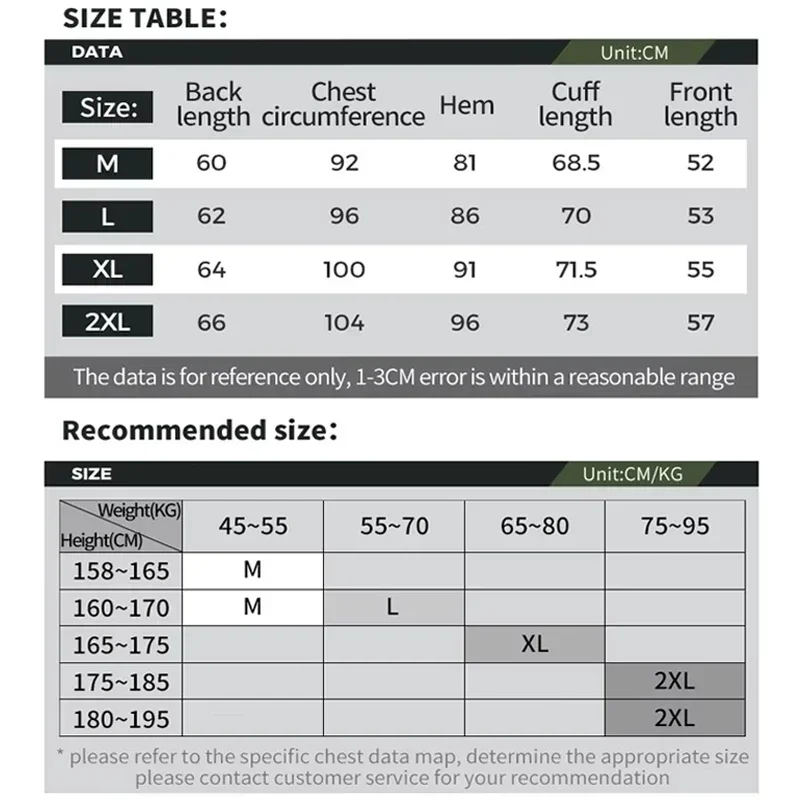 SIZE TABLE:

DATA

Unit:CM

| Size: | Back length | Chest circumference | Hem | Cuff length | Front length |
|---|---|---|---|---|---|
| M | 60 | 92 | 81 | 68.5 | 52 |
| L | 62 | 96 | 86 | 70 | 53 |
| XL | 64 | 100 | 91 | 71.5 | 55 |
| 2XL | 66 | 104 | 96 | 73 | 57 |

The data is for reference only, 1-3CM error is within a reasonable range

Recommended size:

SIZE

Unit:CM/KG

| Weight(KG) Height(CM) | 45~55 | 55~70 | 65~80 | 75~95 |
|---|---|---|---|---|
| 158~165 | M | | | |
| 160~170 | M | L | | |
| 165~175 | | | XL | |
| 175~185 | | | | 2XL |
| 180~195 | | | | 2XL |

* please refer to the specific chest data map, determine the appropriate size please contact customer service for your recommendation